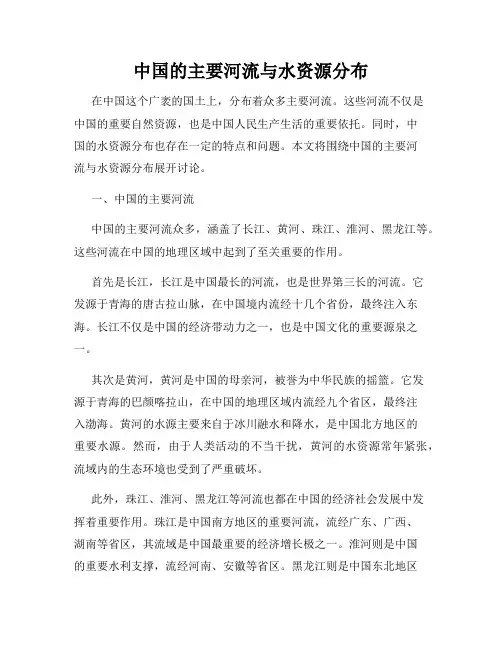 中国的主要河流与水资源分布

在中国这个广袤的国土上，分布着众多主要河流。这些河流不仅是中国的重要自然资源，也是中国人民生产生活的重要依托。同时，中国的水资源分布也存在一定的特点和问题。本文将围绕中国的主要河流与水资源分布展开讨论。

一、中国的主要河流

中国的主要河流众多，涵盖了长江、黄河、珠江、淮河、黑龙江等。这些河流在中国的地理区域中起到了至关重要的作用。

首先是长江，长江是中国最长的河流，也是世界第三长的河流。它发源于青海的唐古拉山脉，在中国境内流经十几个省份，最终注入东海。长江不仅是中国的经济带动力之一，也是中国文化的重要源泉之一。

其次是黄河，黄河是中国的母亲河，被誉为中华民族的摇篮。它发源于青海的巴颜喀拉山，在中国的地理区域内流经九个省区，最终注入渤海。黄河的水源主要来自于冰川融水和降水，是中国北方地区的重要水源。然而，由于人类活动的不当干扰，黄河的水资源常年紧张，流域内的生态环境也受到了严重破坏。

此外，珠江、淮河、黑龙江等河流也都在中国的经济社会发展中发挥着重要作用。珠江是中国南方地区的重要河流，流经广东、广西、湖南等省区，其流域是中国最重要的经济增长极之一。淮河则是中国的重要水利支撑，流经河南、安徽等省区。黑龙江则是中国东北地区